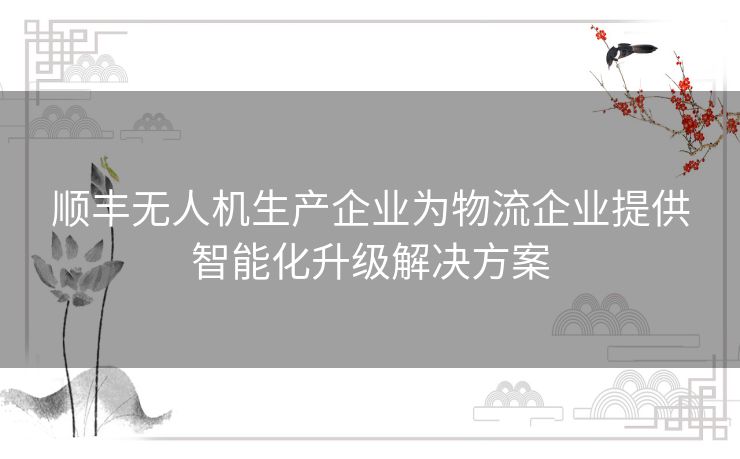 顺丰无人机生产企业为物流企业提供智能化升级解决方案